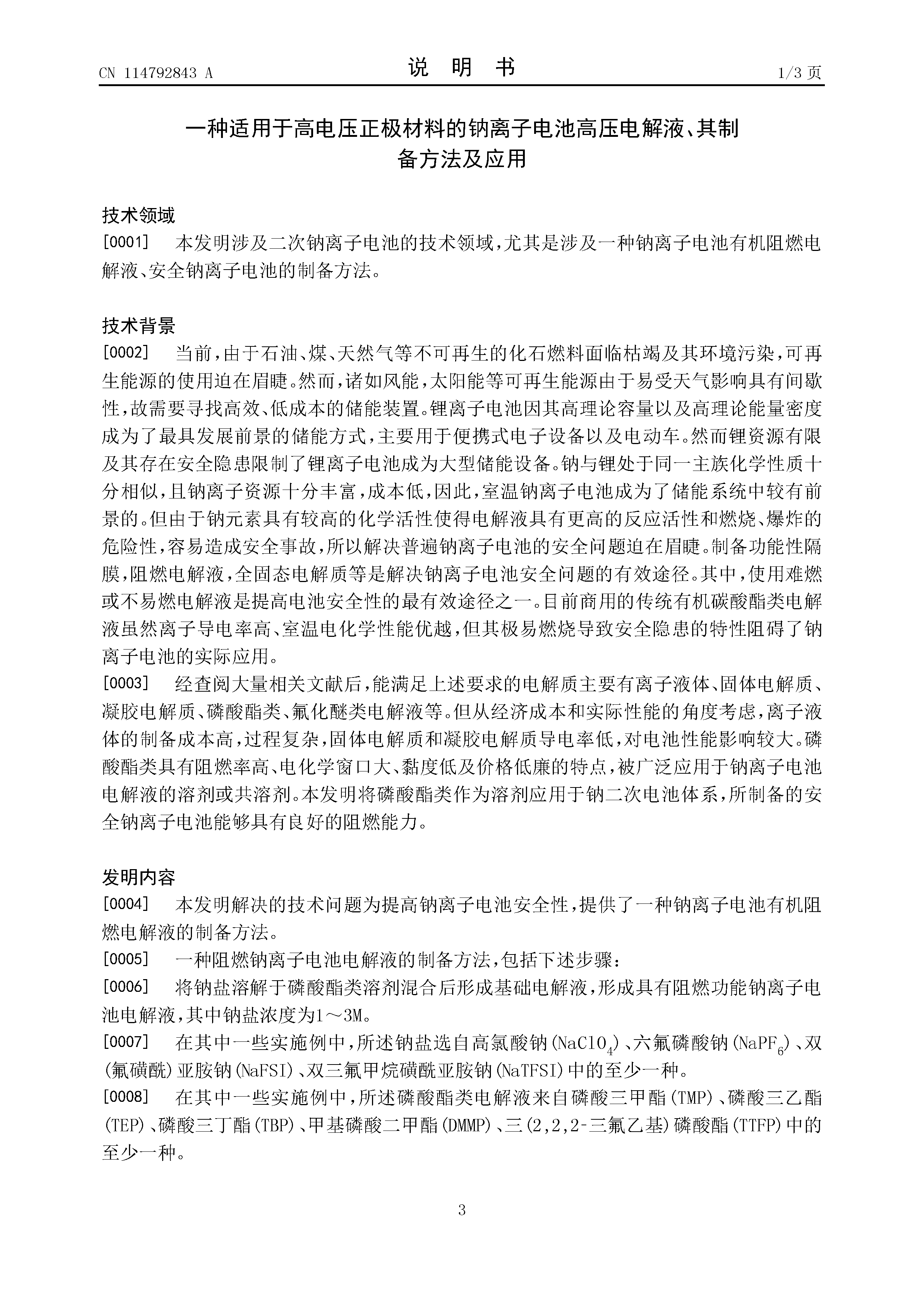 CN 114792843 A

说 明 书

1/3 页

一种适用于高电压正极材料的钠离子电池高压电解液、其制备方法及应用

技术领域

[0001] 本发明涉及二次钠离子电池的技术领域，尤其是涉及一种钠离子电池有机阻燃电解液、安全钠离子电池的制备方法。

技术背景

[0002] 当前，由于石油、煤、天然气等不可再生的化石燃料面临枯竭及其环境污染，可再生能源的使用迫在眉睫。然而，诸如风能，太阳能等可再生能源由于易受天气影响具有间歇性，故需要寻找高效、低成本的储能装置。锂离子电池因其高理论容量以及高理论能量密度成为了最具发展前景的储能方式，主要用于便携式电子设备以及电动车。然而锂资源有限及其存在安全隐患限制了锂离子电池成为大型储能设备。钠与锂处于同一主族化学性质十分相似，且钠离子资源十分丰富，成本低，因此，室温钠离子电池成为了储能系统中较有前景的。但由于钠元素具有较高的化学活性使得电解液具有更高的反应活性和燃烧、爆炸的危险性，容易造成安全事故，所以解决普遍钠离子电池的安全问题迫在眉睫。制备功能性隔膜，阻燃电解液，全固态电解质等是解决钠离子电池安全问题的有效途径。其中，使用难燃或不易燃电解液是提高电池安全性的最有效途径之一。目前商用的传统有机碳酸酯类电解液虽然离子导电率高、室温电化学性能优越，但其极易燃烧导致安全隐患的特性阻碍了钠离子电池的实际应用。

[0003] 经查阅大量相关文献后，能满足上述要求的电解质主要有离子液体、固体电解质、凝胶电解质、磷酸酯类、氟化醚类电解液等。但从经济成本和实际性能的角度考虑，离子液体的制备成本高，过程复杂，固体电解质和凝胶电解质导电率低，对电池性能影响较大。磷酸酯类具有阻燃率高、电化学窗口大、黏度低及价格低廉的特点，被广泛应用于钠离子电池电解液的溶剂或共溶剂。本发明将磷酸酯类作为溶剂应用于钠二次电池体系，所制备的安全钠离子电池能够具有良好的阻燃能力。

发明内容

[0004] 本发明解决的技术问题为提高钠离子电池安全性，提供了一种钠离子电池有机阻燃电解液的制备方法。

[0005] 一种阻燃钠离子电池电解液的制备方法，包括下述步骤：

[0006] 将钠盐溶解于磷酸酯类溶剂混合后形成基础电解液，形成具有阻燃功能钠离子电池电解液，其中钠盐浓度为1～3M。

[0007] 在其中一些实施例中，所述钠盐选自高氯酸钠($NaClO_4$)、六氟磷酸钠($NaPF_6$)、双(氟磺酰)亚胺钠(NaFSI)、双三氟甲烷磺酰亚胺钠(NaTFSI)中的至少一种。

[0008] 在其中一些实施例中，所述磷酸酯类电解液来自磷酸三甲酯(TMP)、磷酸三乙酯(TEP)、磷酸三丁酯(TBP)、甲基磷酸二甲酯(DMMP)、三(2,2,2-三氟乙基)磷酸酯(TTFP)中的至少一种。

3